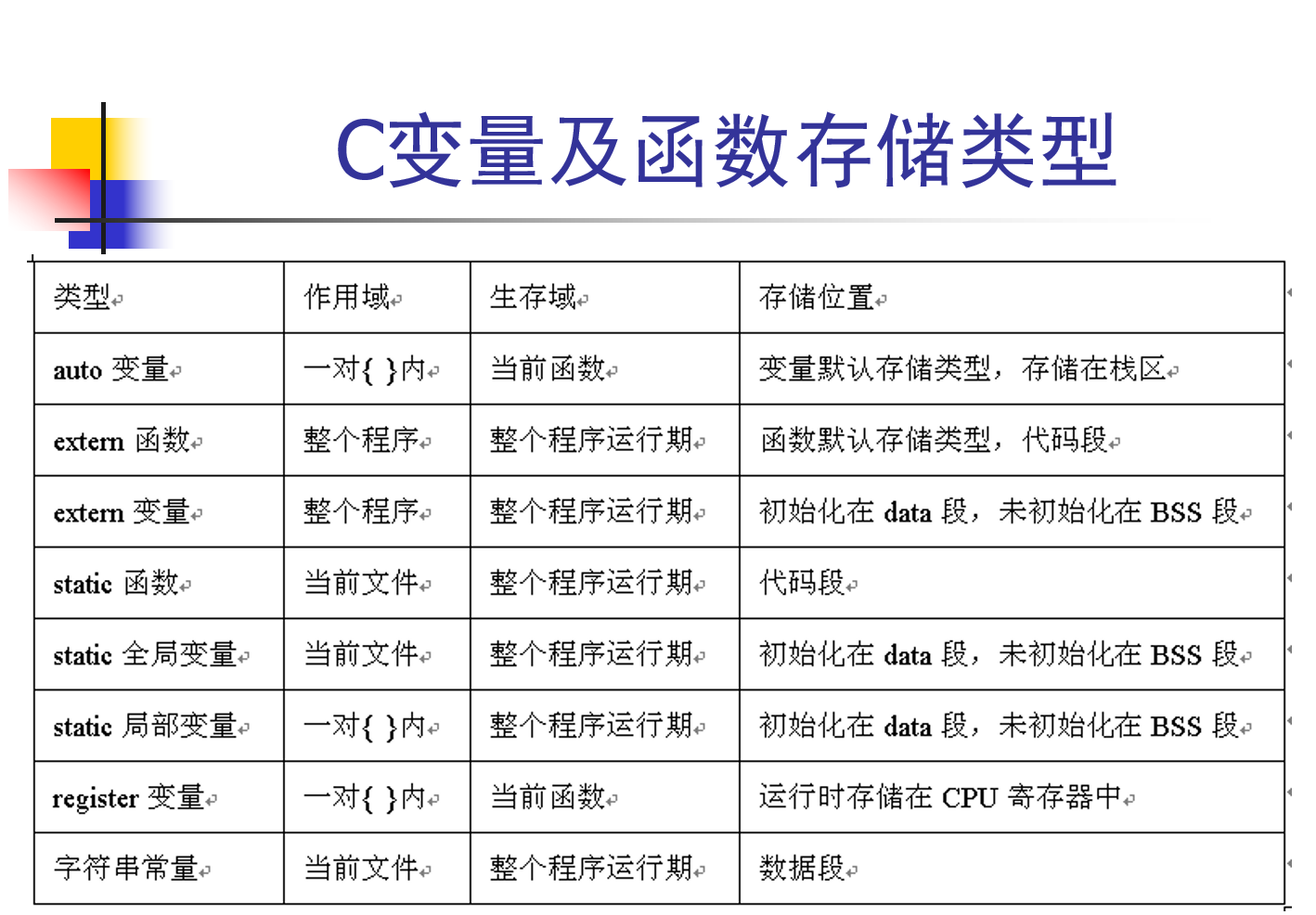 C变量及函数存储类型

| 类型 | 作用域 | 生存域 | 存储位置 |
|---|---|---|---|
| auto 变量 | 一对{ }内 | 当前函数 | 变量默认存储类型，存储在栈区 |
| extern 函数 | 整个程序 | 整个程序运行期 | 函数默认存储类型，代码段 |
| extern 变量 | 整个程序 | 整个程序运行期 | 初始化在 data 段，未初始化在 BSS 段 |
| static 函数 | 当前文件 | 整个程序运行期 | 代码段 |
| static 全局变量 | 当前文件 | 整个程序运行期 | 初始化在 data 段，未初始化在 BSS 段 |
| static 局部变量 | 一对{ }内 | 整个程序运行期 | 初始化在 data 段，未初始化在 BSS 段 |
| register 变量 | 一对{ }内 | 当前函数 | 运行时存储在 CPU 寄存器中 |
| 字符串常量 | 当前文件 | 整个程序运行期 | 数据段 |